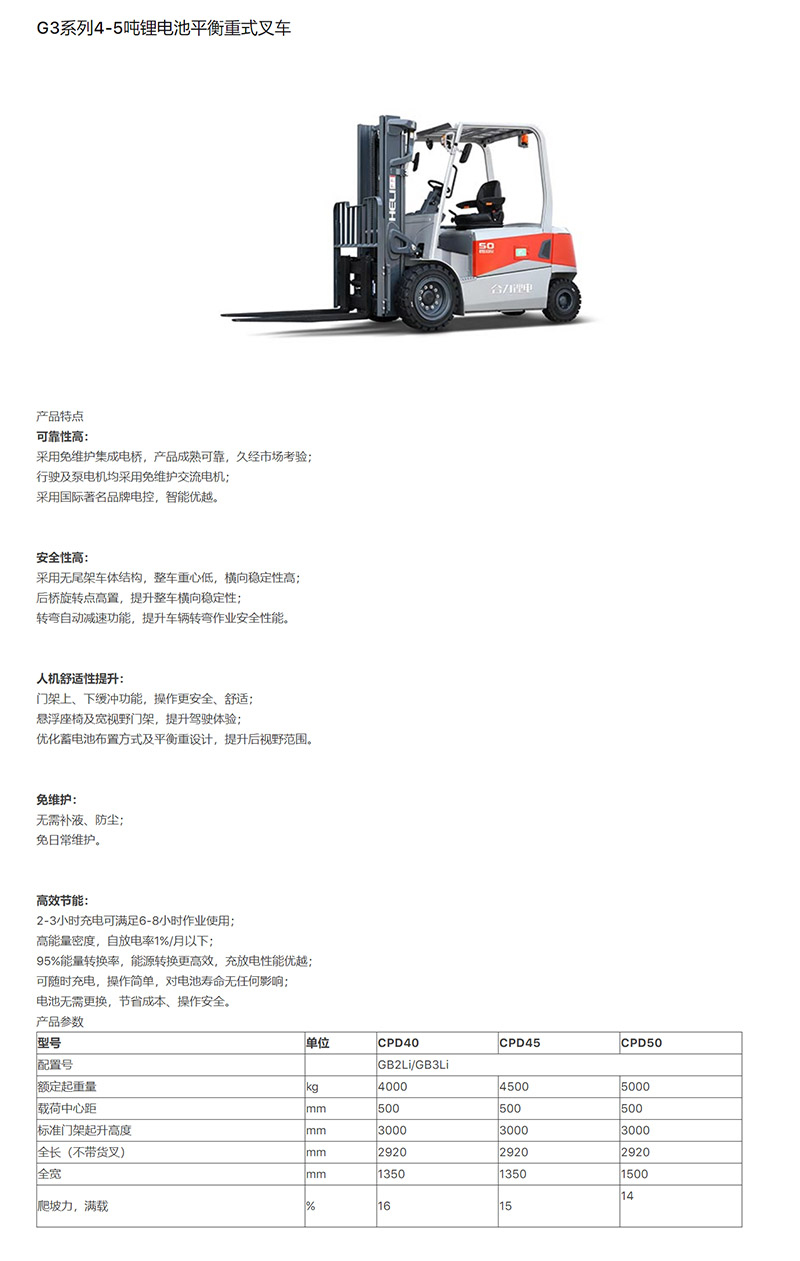 G3系列4-5吨锂电池平衡重式叉车

产品特点
可靠性高:
采用免维护集成电桥，产品成熟可靠，久经市场考验;
行驶及泵电机均采用免维护交流电机;
采用国际著名品牌电控，智能优越。

安全性高:
采用无尾架车体结构，整车重心低，横向稳定性高;
后桥旋转点高置，提升整车横向稳定性;
转弯自动减速功能，提升车辆转弯作业安全性能。

人机舒适性提升:
门架上、下缓冲功能，操作更安全、舒适;
悬浮座椅及宽视野门架，提升驾驶体验;
优化蓄电池布置方式及平衡重设计，提升后视野范围。

免维护:
无需补液、防尘;
免日常维护。

高效节能:
2-3小时充电可满足6-8小时作业使用;
高能量密度，自放电率1%/月以下;
95%能量转换率，能源转换更高效，充放电性能优越;
可随时充电，操作简单，对电池寿命无任何影响;
电池无需更换，节省成本、操作安全。
产品参数

| 型号 | 单位 | CPD40 | CPD45 | CPD50 |
|---|---|---|---|---|
| 配置号 |  | GB2Li/GB3Li |  |  |
| 额定起重量 | kg | 4000 | 4500 | 5000 |
| 载荷中心距 | mm | 500 | 500 | 500 |
| 标准门架起升高度 | mm | 3000 | 3000 | 3000 |
| 全长（不带货叉） | mm | 2920 | 2920 | 2920 |
| 全宽 | mm | 1350 | 1350 | 1500 |
| 爬坡力，满载 | % | 16 | 15 | 14 |